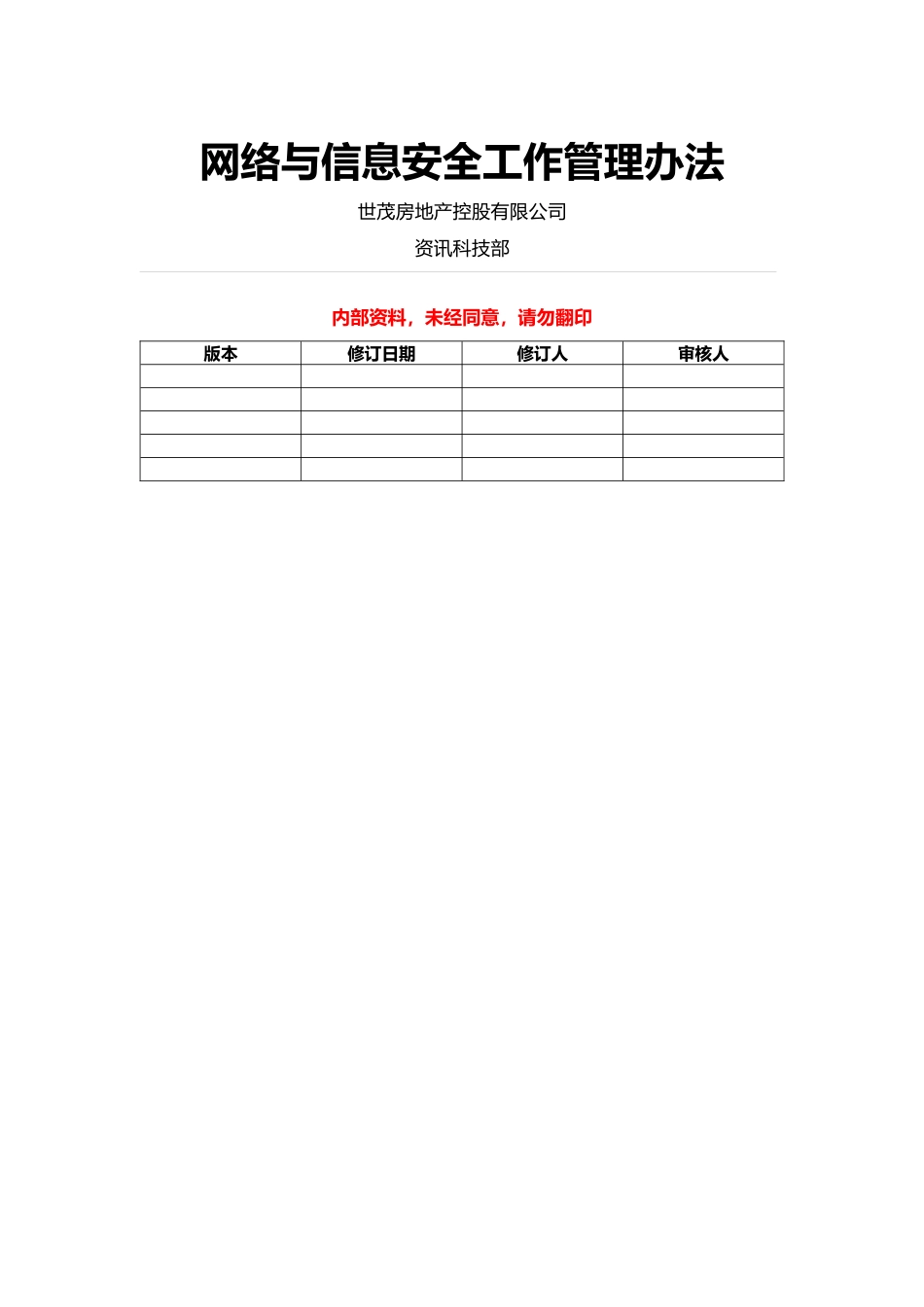 网络与信息安全工作管理办法

世茂房地产控股有限公司

资讯科技部

内部资料，未经同意，请勿翻印

| 版本 | 修订日期 | 修订人 | 审核人 |
|---|---|---|---|
| | | | |
| | | | |
| | | | |
| | | | |
| | | | |